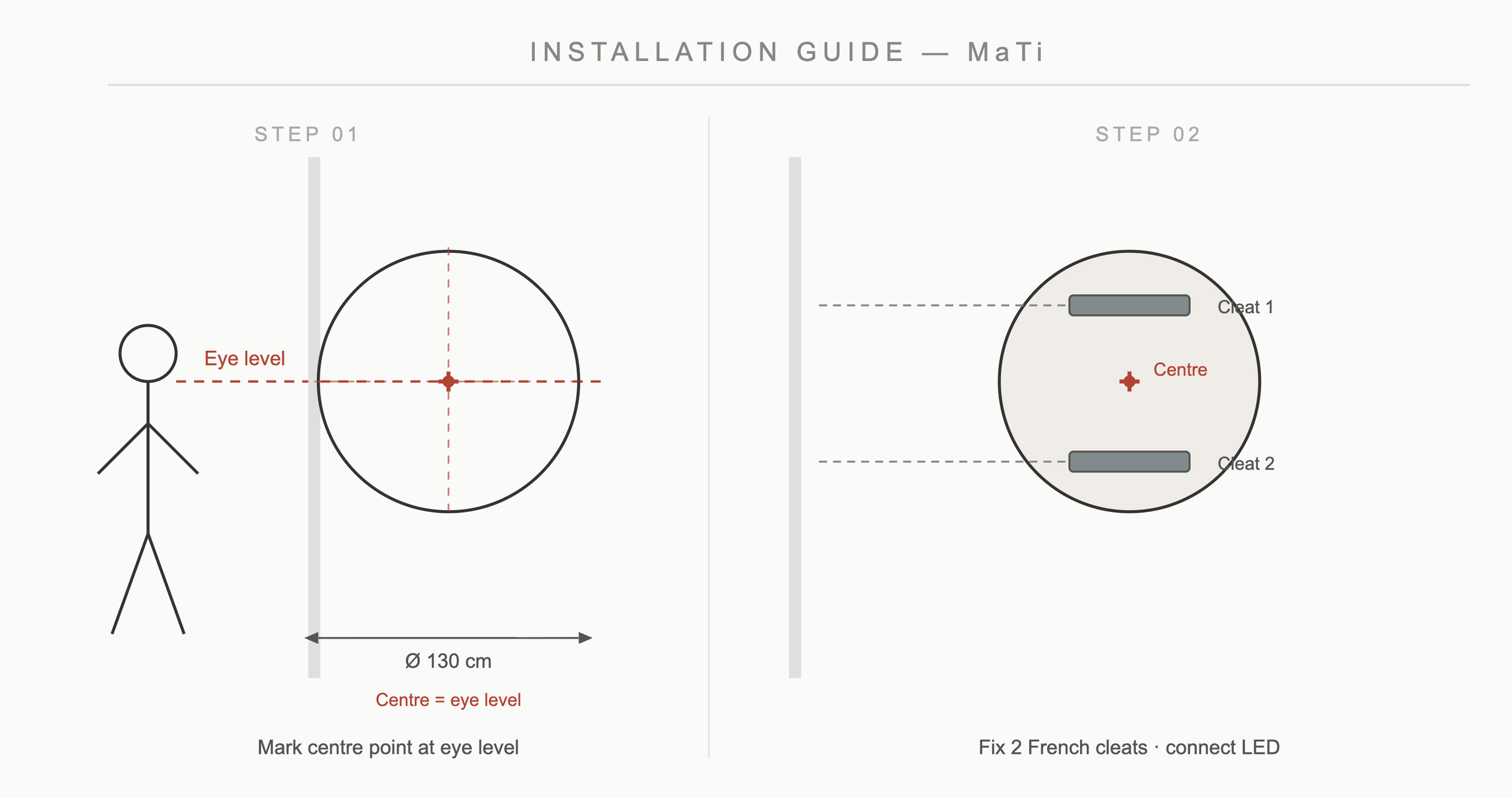 INSTALLATION GUIDE — MaTi

STEP 01

Eye level

Ø 130 cm

Centre = eye level

Mark centre point at eye level

STEP 02

Cleat 1

Centre

Cleat 2

Fix 2 French cleats · connect LED